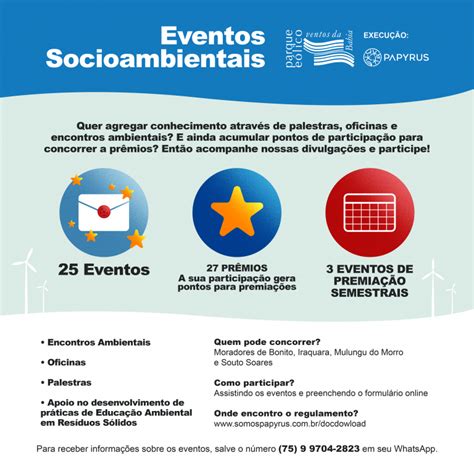 Eventos Socioambientais

parque eólico ventos da Bahia

EXECUÇÃO:

PAPYRUS

Quer agregar conhecimento através de palestras, oficinas e encontros ambientais? E ainda acumular pontos de participação para concorrer a prêmios? Então acompanhe nossas divulgações e participe!

25 Eventos

27 PRÊMIOS
A sua participação gera pontos para premiações

3 EVENTOS DE PREMIAÇÃO SEMESTRAIS

• Encontros Ambientais

• Oficinas

• Palestras

• Apoio no desenvolvimento de práticas de Educação Ambiental em Resíduos Sólidos

Quem pode concorrer?
Moradores de Bonito, Iraquara, Mulungu do Morro e Souto Soares

Como participar?
Assistindo os eventos e preenchendo o formulário online

Onde encontro o regulamento?
www.somospapyrus.com.br/docdowload

Para receber informações sobre os eventos, salve o número (75) 9 9704-2823 em seu WhatsApp.